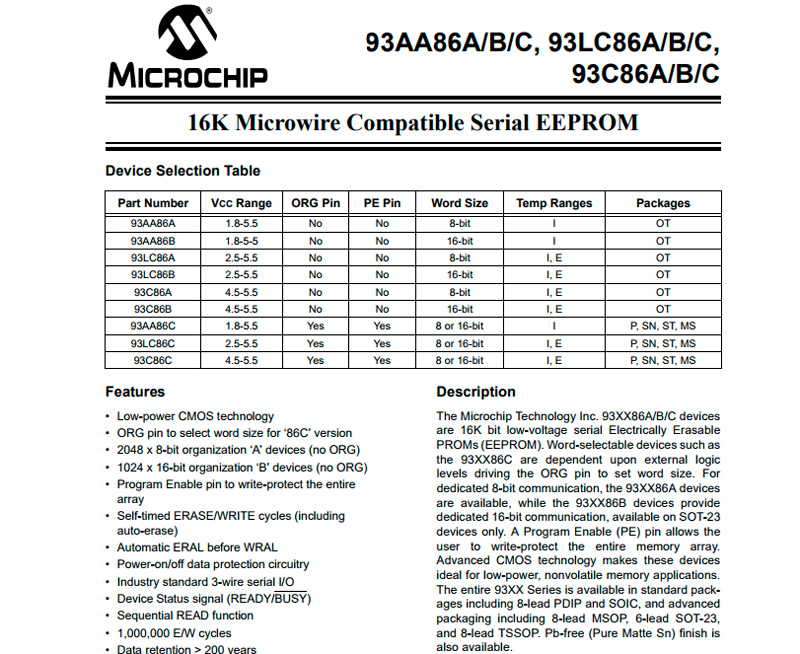 MICROCHIP

93AA86A/B/C, 93LC86A/B/C, 93C86A/B/C

16K Microwire Compatible Serial EEPROM

Device Selection Table

| Part Number | Vcc Range | ORG Pin | PE Pin | Word Size | Temp Ranges | Packages |
|---|---|---|---|---|---|---|
| 93AA86A | 1.8-5.5 | No | No | 8-bit | I | OT |
| 93AA86B | 1.8-5.5 | No | No | 16-bit | I | OT |
| 93LC86A | 2.5-5.5 | No | No | 8-bit | I, E | OT |
| 93LC86B | 2.5-5.5 | No | No | 16-bit | I, E | OT |
| 93C86A | 4.5-5.5 | No | No | 8-bit | I, E | OT |
| 93C86B | 4.5-5.5 | No | No | 16-bit | I, E | OT |
| 93AA86C | 1.8-5.5 | Yes | Yes | 8 or 16-bit | I | P, SN, ST, MS |
| 93LC86C | 2.5-5.5 | Yes | Yes | 8 or 16-bit | I, E | P, SN, ST, MS |
| 93C86C | 4.5-5.5 | Yes | Yes | 8 or 16-bit | I, E | P, SN, ST, MS |

Features

• Low-power CMOS technology
• ORG pin to select word size for '86C' version
• 2048 x 8-bit organization 'A' devices (no ORG)
• 1024 x 16-bit organization 'B' devices (no ORG)
• Program Enable pin to write-protect the entire array
• Self-timed ERASE/WRITE cycles (including auto-erase)
• Automatic ERAL before WRAL
• Power-on/off data protection circuitry
• Industry standard 3-wire serial I/O
• Device Status signal (READY/$\overline{BUSY}$)
• Sequential READ function
• 1,000,000 E/W cycles
• Data retention > 200 years

Description

The Microchip Technology Inc. 93XX86A/B/C devices are 16K bit low-voltage serial Electrically Erasable PROMs (EEPROM). Word-selectable devices such as the 93XX86C are dependent upon external logic levels driving the ORG pin to set word size. For dedicated 8-bit communication, the 93XX86A devices are available, while the 93XX86B devices provide dedicated 16-bit communication, available on SOT-23 devices only. A Program Enable (PE) pin allows the user to write-protect the entire memory array. Advanced CMOS technology makes these devices ideal for low-power, nonvolatile memory applications. The entire 93XX Series is available in standard packages including 8-lead PDIP and SOIC, and advanced packaging including 8-lead MSOP, 6-lead SOT-23, and 8-lead TSSOP. Pb-free (Pure Matte Sn) finish is also available.